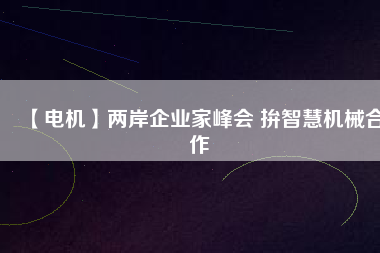 【电机】两岸企业家峰会 拚智慧机械合作